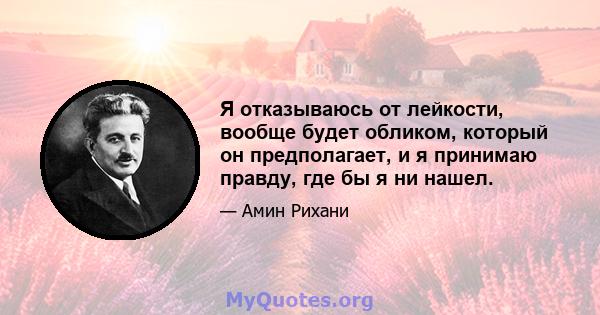 Я отказываюсь от лейкости, вообще будет обликом, который он предполагает, и я принимаю правду, где бы я ни нашел.

— Амин Рихани

MyQuotes.org